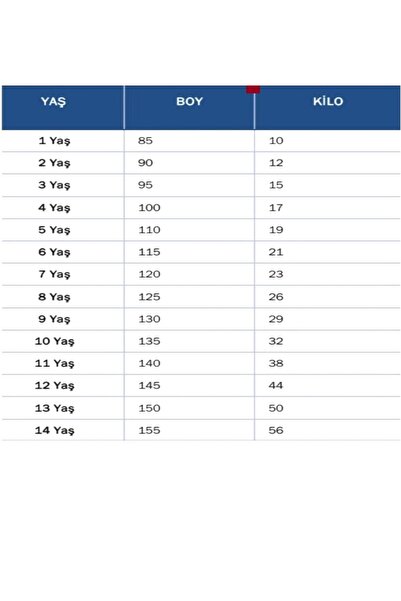 | YAŞ | BOY | KİLO |
|---|---|---|
| 1 Yaş | 85 | 10 |
| 2 Yaş | 90 | 12 |
| 3 Yaş | 95 | 15 |
| 4 Yaş | 100 | 17 |
| 5 Yaş | 110 | 19 |
| 6 Yaş | 115 | 21 |
| 7 Yaş | 120 | 23 |
| 8 Yaş | 125 | 26 |
| 9 Yaş | 130 | 29 |
| 10 Yaş | 135 | 32 |
| 11 Yaş | 140 | 38 |
| 12 Yaş | 145 | 44 |
| 13 Yaş | 150 | 50 |
| 14 Yaş | 155 | 56 |